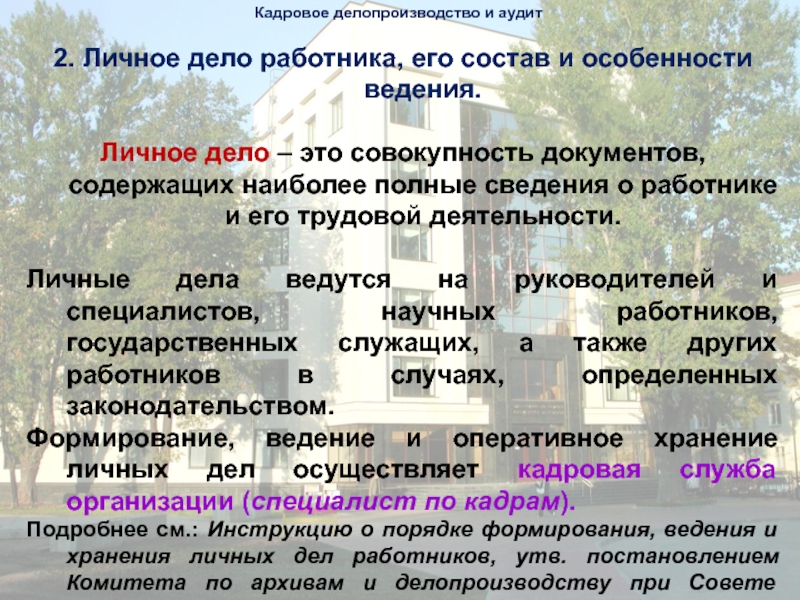 Кадровое делопроизводство и аудит

2. Личное дело работника, его состав и особенности ведения.

Личное дело – это совокупность документов, содержащих наиболее полные сведения о работнике и его трудовой деятельности.

Личные дела ведутся на руководителей и специалистов, научных работников, государственных служащих, а также других работников в случаях, определенных законодательством.

Формирование, ведение и оперативное хранение личных дел осуществляет кадровая служба организации (специалист по кадрам).

Подробнее см.: Инструкцию о порядке формирования, ведения и хранения личных дел работников, утв. постановлением Комитета по архивам и делопроизводству при Совете